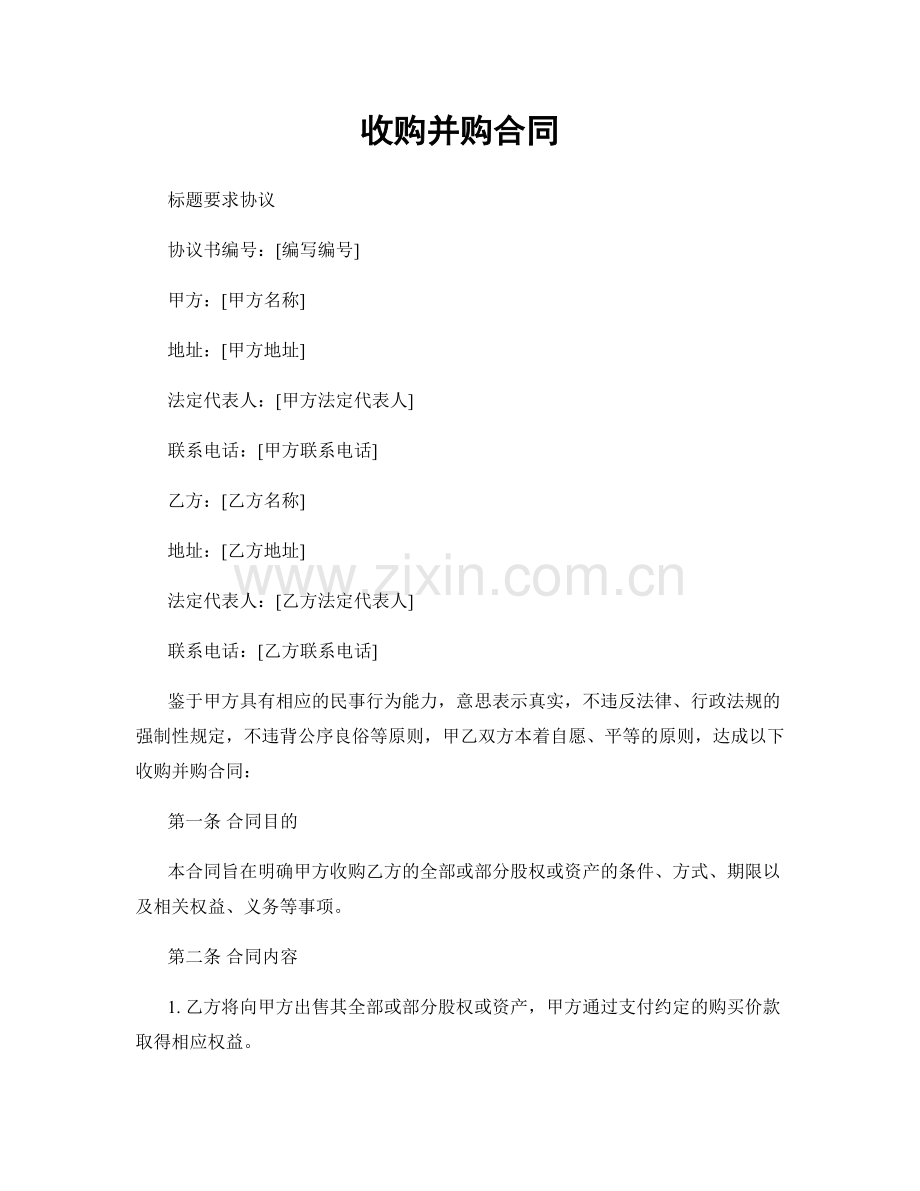 收购并购合同

标题要求协议

协议书编号：[编写编号]

甲方：[甲方名称]

地址：[甲方地址]

法定代表人：[甲方法定代表人]

联系电话：[甲方联系电话]

乙方：[乙方名称]

地址：[乙方地址]

www.zixin.com.cn

法定代表人：[乙方法定代表人]

联系电话：[乙方联系电话]

鉴于甲方具有相应的民事行为能力，意思表示真实，不违反法律、行政法规的强制性规定，不违背公序良俗等原则，甲乙双方本着自愿、平等的原则，达成以下收购并购合同：

第一条 合同目的

本合同旨在明确甲方收购乙方的全部或部分股权或资产的条件、方式、期限以及相关权益、义务等事项。

第二条 合同内容

1. 乙方将向甲方出售其全部或部分股权或资产，甲方通过支付约定的购买价款取得相应权益。